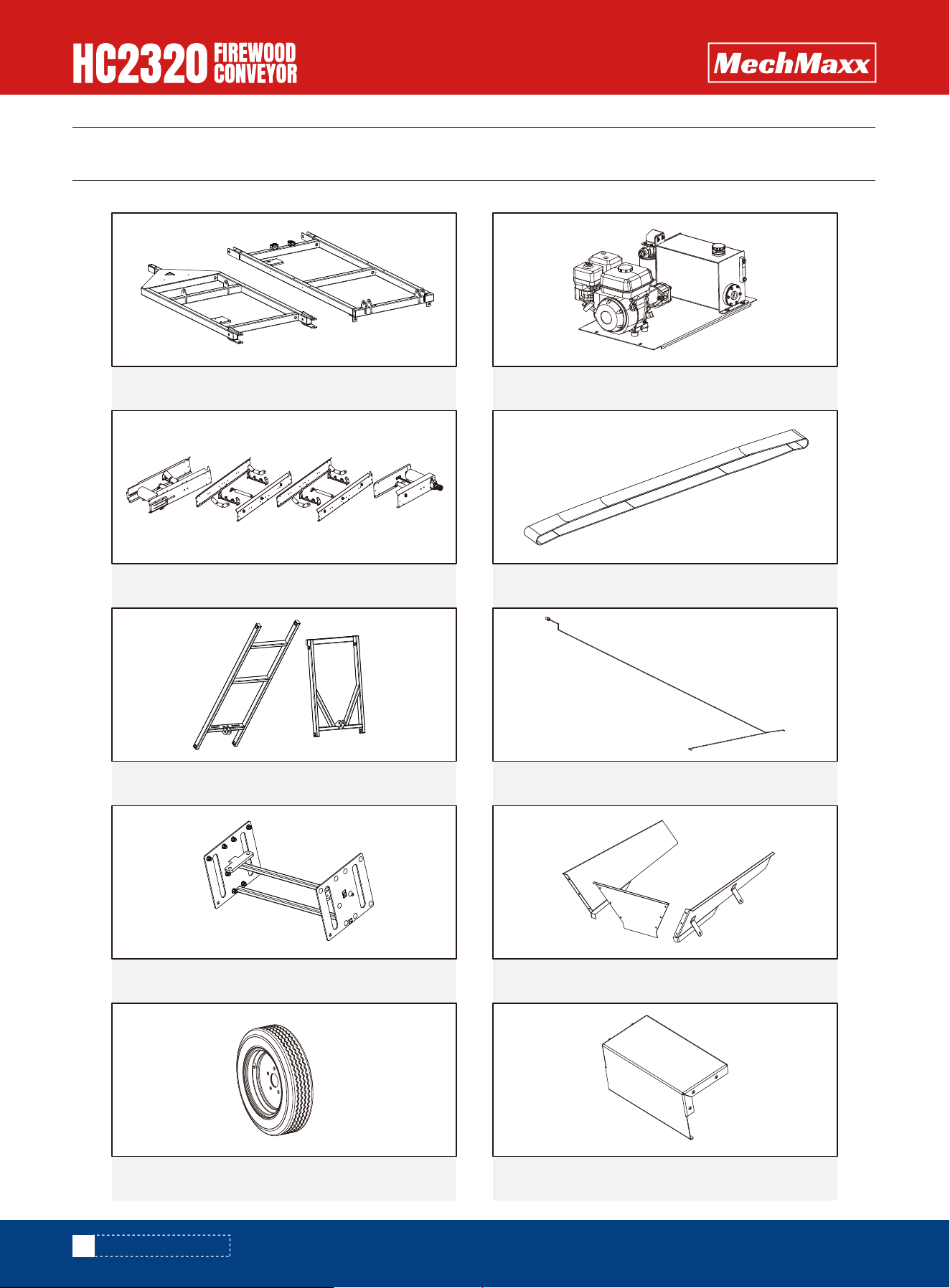 HC2320 FIREWOOD CONVEYOR

MechMaxx